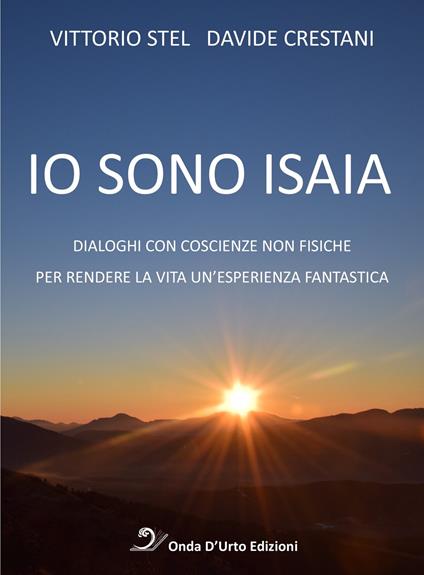 VITTORIO STEL DAVIDE CRESTANI

IO SONO ISAIA

DIALOGHI CON COSCIENZE NON FISICHE

PER RENDERE LA VITA UN'ESPERIENZA FANTASTICA

Onda D'Urto Edizioni